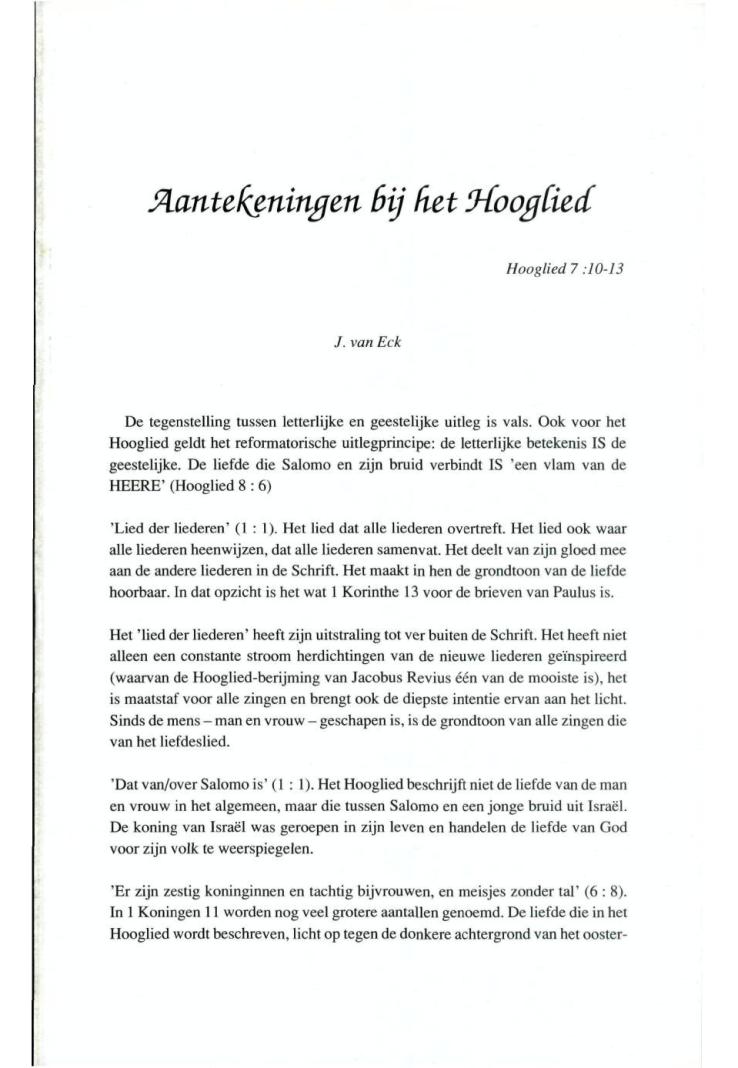 Aantekeningen bij het Hooglied

Hooglied 7 :10-13

J. van Eck

De tegenstelling tussen letterlijke en geestelijke uitleg is vals. Ook voor het Hooglied geldt het reformatorische uitlegprincipe: de letterlijke betekenis IS de geestelijke. De liefde die Salomo en zijn bruid verbindt IS 'een vlam van de HEERE' (Hooglied 8 : 6)

'Lied der liederen' (1 : 1). Het lied dat alle liederen overtreft. Het lied ook waar alle liederen heenwijzen, dat alle liederen samenvat. Het deelt van zijn gloed mee aan de andere liederen in de Schrift. Het maakt in hen de grondtoon van de liefde hoorbaar. In dat opzicht is het wat 1 Korinthe 13 voor de brieven van Paulus is.

Het 'lied der liederen' heeft zijn uitstraling tot ver buiten de Schrift. Het heeft niet alleen een constante stroom herdichtingen van de nieuwe liederen geïnspireerd (waarvan de Hooglied-berijming van Jacobus Revius één van de mooiste is), het is maatstaf voor alle zingen en brengt ook de diepste intentie ervan aan het licht. Sinds de mens – man en vrouw – geschapen is, is de grondtoon van alle zingen die van het liefdeslied.

'Dat van/over Salomo is' (1 : 1). Het Hooglied beschrijft niet de liefde van de man en vrouw in het algemeen, maar die tussen Salomo en een jonge bruid uit Israël. De koning van Israël was geroepen in zijn leven en handelen de liefde van God voor zijn volk te weerspiegelen.

'Er zijn zestig koninginnen en tachtig bijvrouwen, en meisjes zonder tal' (6 : 8). In 1 Koningen 11 worden nog veel grotere aantallen genoemd. De liefde die in het Hooglied wordt beschreven, licht op tegen de donkere achtergrond van het ooster-